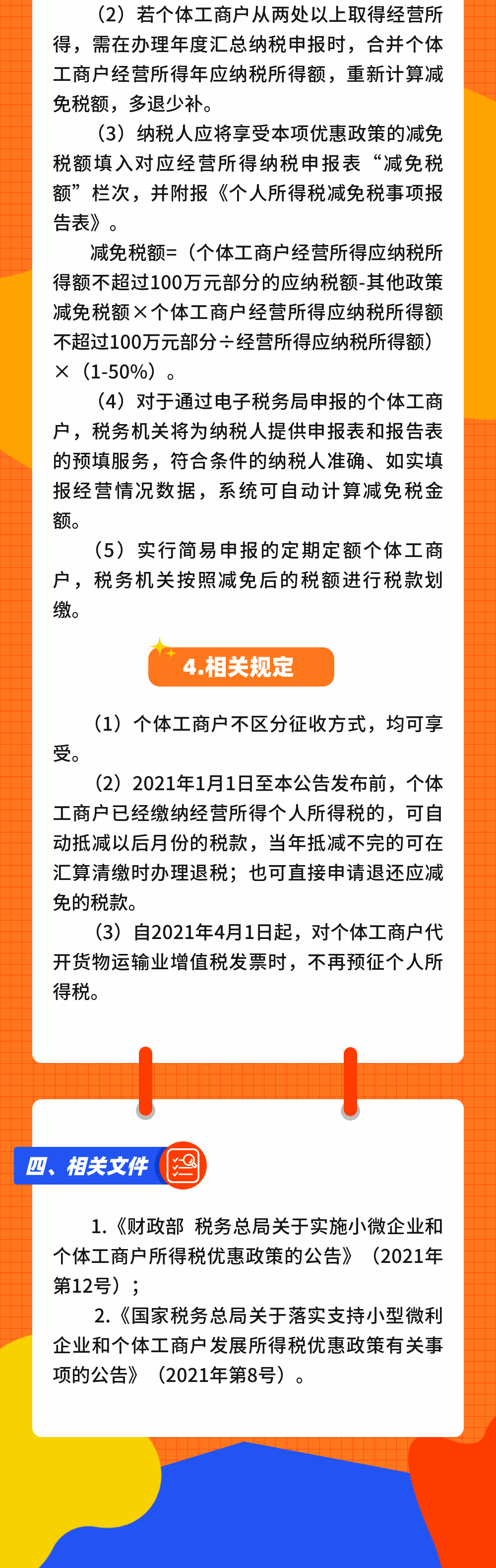 （2）若个体工商户从两处以上取得经营所得，需在办理年度汇总纳税申报时，合并个体工商户经营所得年应纳税所得额，重新计算减免税额，多退少补。

（3）纳税人应将享受本项优惠政策的减免税额填入对应经营所得纳税申报表“减免税额”栏次，并附报《个人所得税减免税事项报告表》。

减免税额=（个体工商户经营所得应纳税所得额不超过100万元部分的应纳税额-其他政策减免税额×个体工商户经营所得应纳税所得额不超过100万元部分÷经营所得应纳税所得额）×（1-50%）。

（4）对于通过电子税务局申报的个体工商户，税务机关将为纳税人提供申报表和报告表的预填服务，符合条件的纳税人准确、如实填报经营情况数据，系统可自动计算减免税金额。

（5）实行简易申报的定期定额个体工商户，税务机关按照减免后的税额进行税款划缴。

4.相关规定

（1）个体工商户不区分征收方式，均可享受。

（2）2021年1月1日至本公告发布前，个体工商户已经缴纳经营所得个人所得税的，可自动抵减以后月份的税款，当年抵减不完的可在汇算清缴时办理退税；也可直接申请退还应减免的税款。

（3）自2021年4月1日起，对个体工商户代开货物运输业增值税发票时，不再预征个人所得税。

四、相关文件

1.《财政部 税务总局关于实施小微企业和个体工商户所得税优惠政策的公告》（2021年第12号）；

2.《国家税务总局关于落实支持小型微利企业和个体工商户发展所得税优惠政策有关事项的公告》（2021年第8号）。